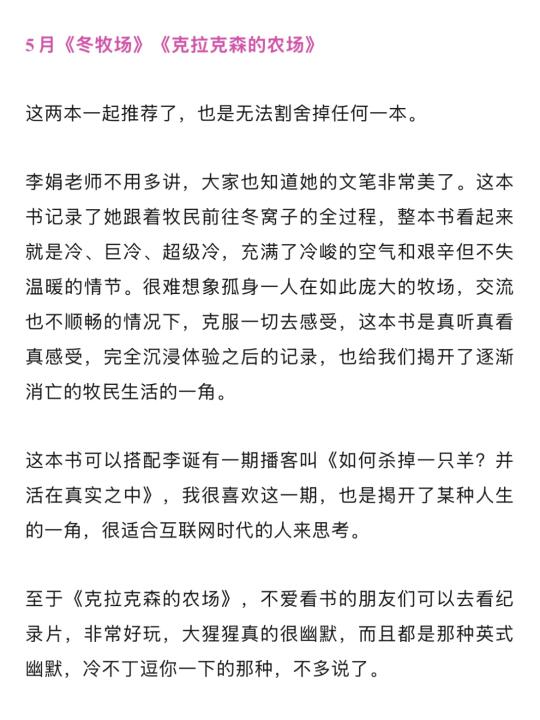 5月《冬牧场》《克拉克森的农场》

这两本一起推荐了，也是无法割舍掉任何一本。

李娟老师不用多讲，大家也知道她的文笔非常美了。这本书记录了她跟着牧民前往冬窝子的全过程，整本书看起来就是冷、巨冷、超级冷，充满了冷峻的空气和艰辛但不失温暖的情节。很难想象孤身一人在如此庞大的牧场，交流也不顺畅的情况下，克服一切去感受，这本书是真听真看真感受，完全沉浸体验之后的记录，也给我们揭开了逐渐消亡的牧民生活的一角。

这本书可以搭配李诞有一期播客叫《如何杀掉一只羊？并活在真实之中》，我很喜欢这一期，也是揭开了某种人生的一角，很适合互联网时代的人来思考。

至于《克拉克森的农场》，不爱看书的朋友们可以去看纪录片，非常好玩，大猩猩真的很幽默，而且都是那种英式幽默，冷不丁逗你一下的那种，不多说了。